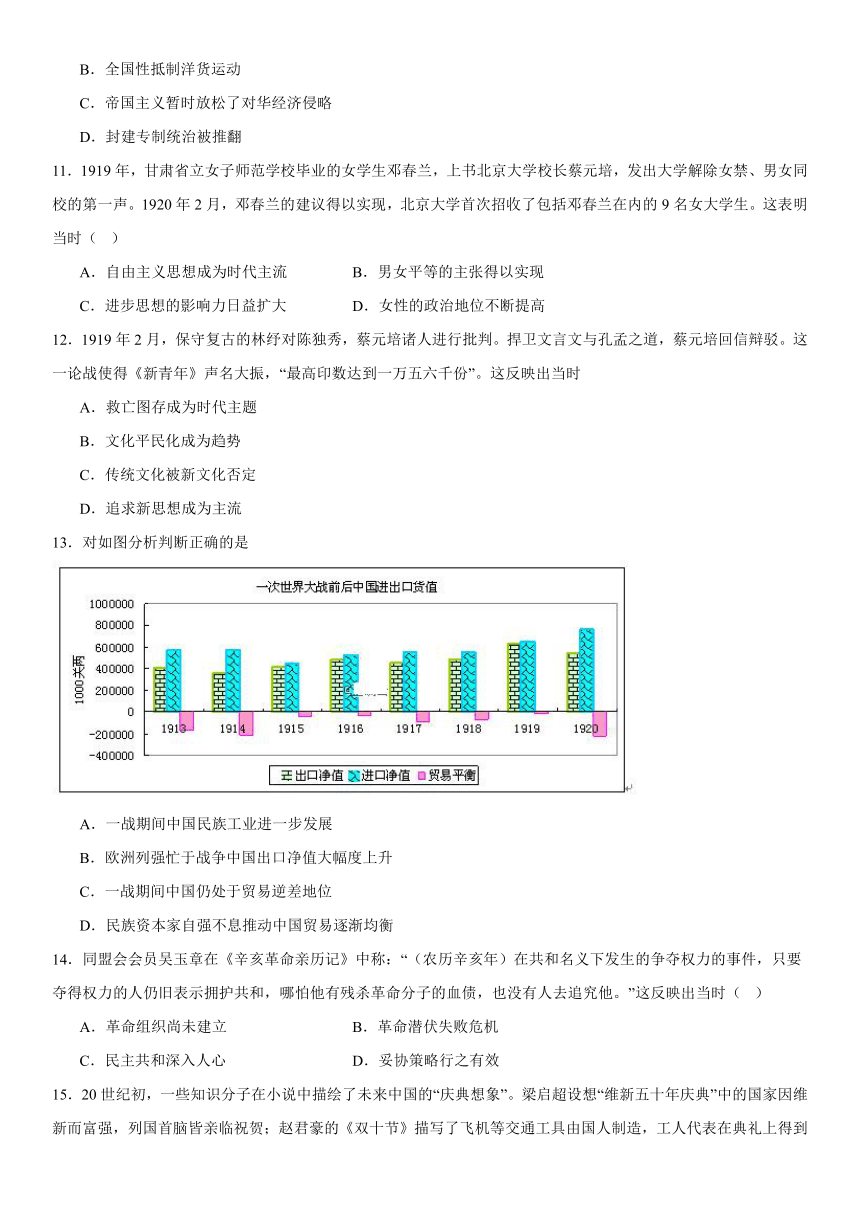 B．全国性抵制洋货运动

C．帝国主义暂时放松了对华经济侵略

D．封建专制统治被推翻

11．1919 年，甘肃省立女子师范学校毕业的女学生邓春兰，上书北京大学校长蔡元培，发出大学解除女禁、男女同校的第一声。1920 年 2 月，邓春兰的建议得以实现，北京大学首次招收了包括邓春兰在内的 9 名女大学生。这表明当时（　）

A．自由主义思想成为时代主流　　B．男女平等的主张得以实现

C．进步思想的影响力日益扩大　　D．女性的政治地位不断提高

12．1919 年 2 月，保守复古的林纾对陈独秀，蔡元培诸人进行批判。捍卫文言文与孔孟之道，蔡元培回信辩驳。这一论战使得《新青年》声名大振，“最高印数达到一万五六千份”。这反映出当时

A．救亡图存成为时代主题

B．文化平民化成为趋势

C．传统文化被新文化否定

D．追求新思想成为主流

13．对如图分析判断正确的是

一次世界大战前后中国进出口货值

1000000
800000
600000
400000
200000
0
-200000
-400000

1000关两

1913 1914 1915 1916 1917 1918 1919 1920

出口净值 进口净值 贸易平衡

A．一战期间中国民族工业进一步发展

B．欧洲列强忙于战争中国出口净值大幅度上升

C．一战期间中国仍处于贸易逆差地位

D．民族资本家自强不息推动中国贸易逐渐均衡

14．同盟会会员吴玉章在《辛亥革命亲历记》中称：“（农历辛亥年）在共和名义下发生的争夺权力的事件，只要夺得权力的人仍旧表示拥护共和，哪怕他有残杀革命分子的血债，也没有人去追究他。”这反映出当时（　）

A．革命组织尚未建立　　B．革命潜伏失败危机

C．民主共和深入人心　　D．妥协策略行之有效

15．20 世纪初，一些知识分子在小说中描绘了未来中国的“庆典想象”。梁启超设想“维新五十年庆典”中的国家因维新而富强，列国首脑皆亲临祝贺；赵君豪的《双十节》描写了飞机等交通工具由国人制造，工人代表在典礼上得到